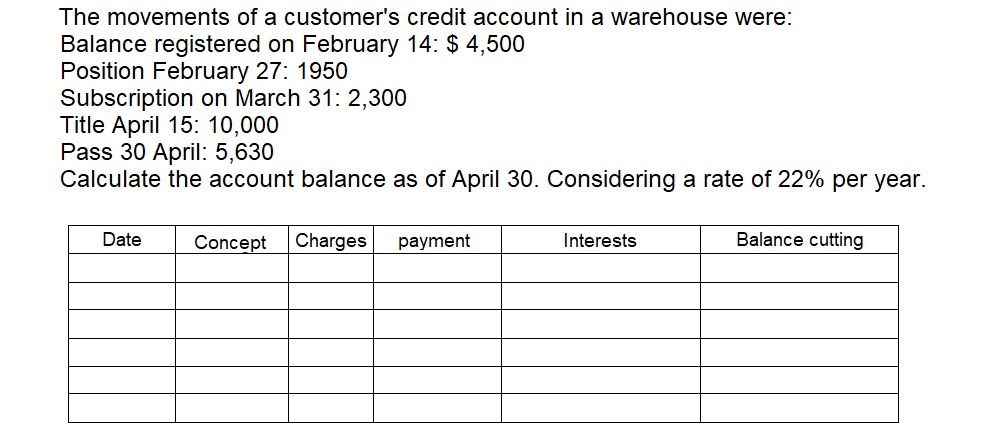 The movements of a customer's credit account in a warehouse were:
Balance registered on February 14: $ 4,500
Position February 27: 1950
Subscription on March 31: 2,300
Title April 15: 10,000
Pass 30 April: 5,630
Calculate the account balance as of April 30. Considering a rate of 22% per year.

| Date | Concept | Charges | payment | Interests | Balance cutting |
|---|---|---|---|---|---|
| | | | | | |
| | | | | | |
| | | | | | |
| | | | | | |
| | | | | | |
| | | | | | |